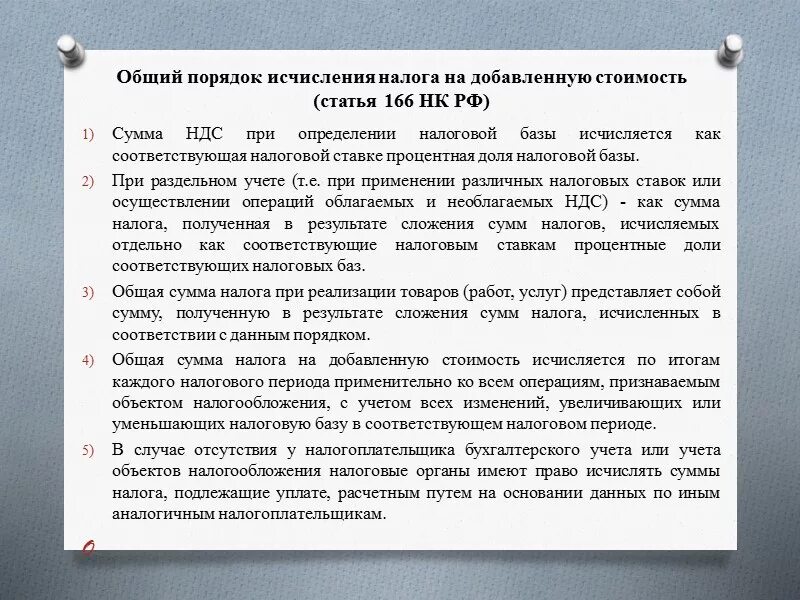 Общий порядок исчисления налога на добавленную стоимость (статья 166 НК РФ)

1) Сумма НДС при определении налоговой базы исчисляется как соответствующая налоговой ставке процентная доля налоговой базы.

2) При раздельном учете (т.е. при применении различных налоговых ставок или осуществлении операций облагаемых и необлагаемых НДС) - как сумма налога, полученная в результате сложения сумм налогов, исчисляемых отдельно как соответствующие налоговым ставкам процентные доли соответствующих налоговых баз.

3) Общая сумма налога при реализации товаров (работ, услуг) представляет собой сумму, полученную в результате сложения сумм налога, исчисленных в соответствии с данным порядком.

4) Общая сумма налога на добавленную стоимость исчисляется по итогам каждого налогового периода применительно ко всем операциям, признаваемым объектом налогообложения, с учетом всех изменений, увеличивающих или уменьшающих налоговую базу в соответствующем налоговом периоде.

5) В случае отсутствия у налогоплательщика бухгалтерского учета или учета объектов налогообложения налоговые органы имеют право исчислять суммы налога, подлежащие уплате, расчетным путем на основании данных по иным аналогичным налогоплательщикам.